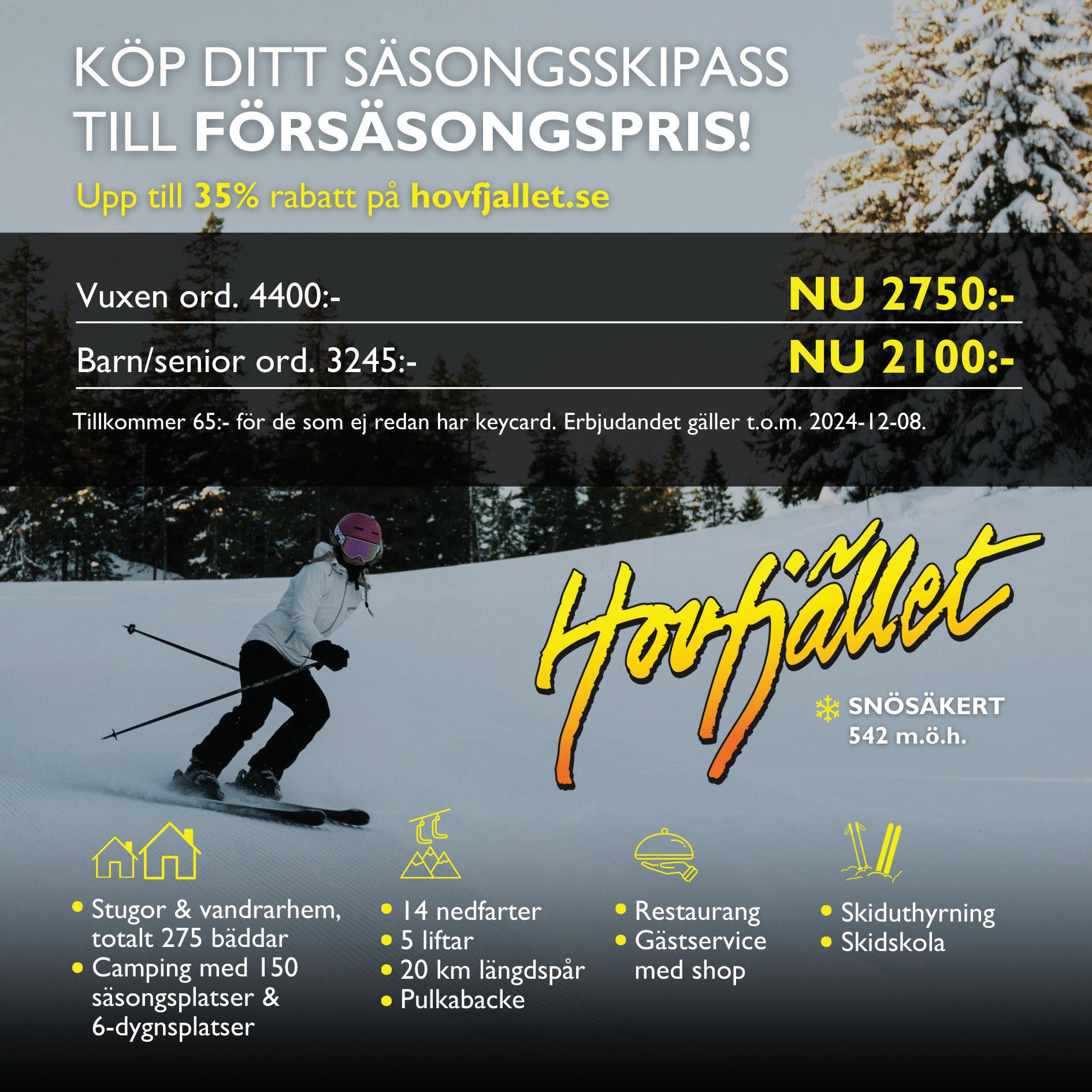 KÖP DITT SÄSONGSSKIPASS TILL FÖRSÄSONGSPRIS!

Upp till 35% rabatt på hovfjallet.se

Vuxen ord. 4400:- NU 2750:-

Barn/senior ord. 3245:- NU 2100:-

Tillkommer 65:- för de som ej redan har keycard. Erbjudandet gäller t.o.m. 2024-12-08.

Hovfjället

SNÖSÄKERT
542 m.ö.h.

• Stugor & vandrarhem, totalt 275 bäddar
• Camping med 150 säsongsplatser & 6-dygnsplatser

• 14 nedfarter
• 5 liftar
• 20 km längdspår
• Pulkabacke

• Restaurang
• Gästservice med shop

• Skiduthyrning
• Skidskola